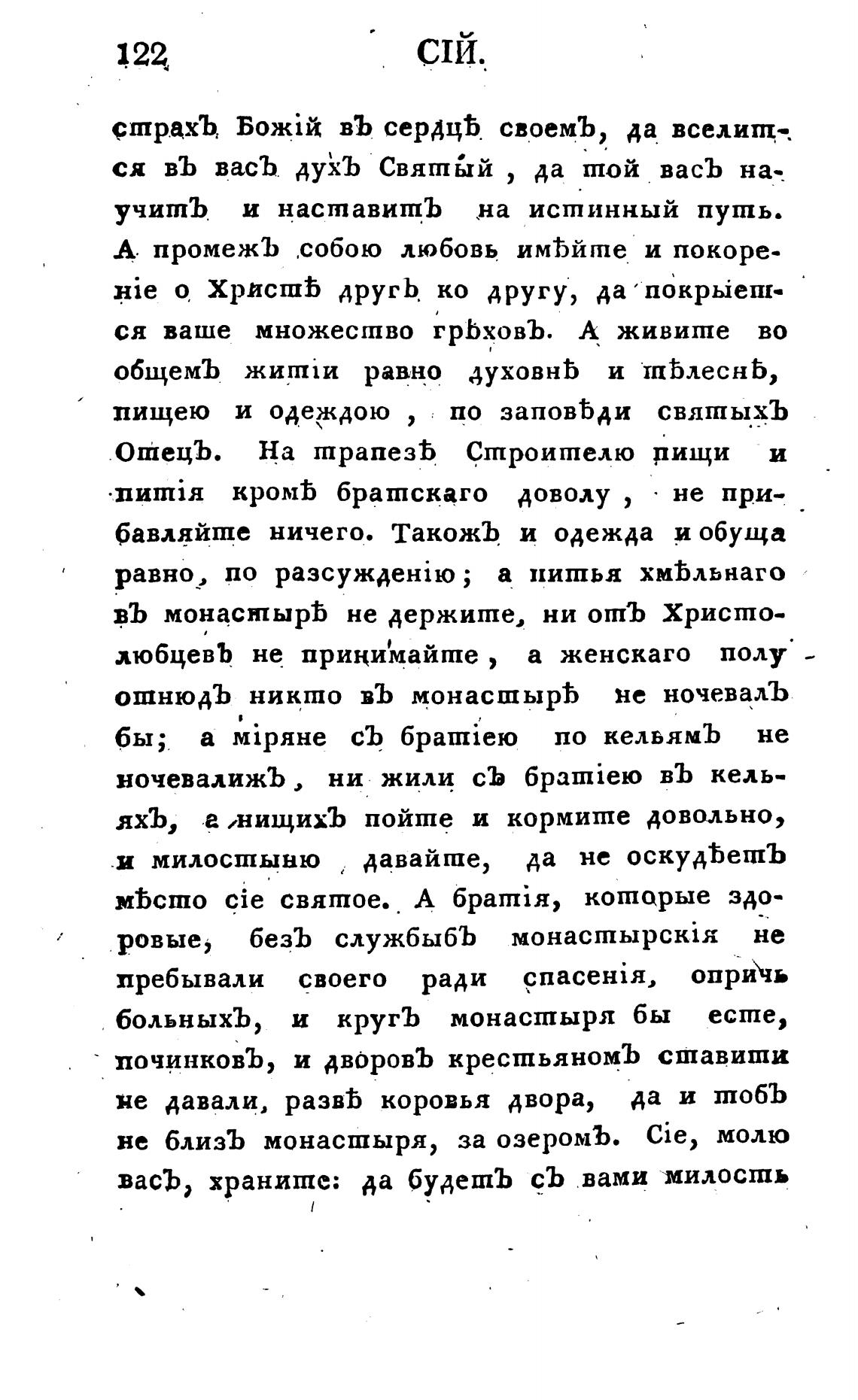 122 СІЙ.

страхъ Божій въ сердцѣ своемъ, да вселится въ васъ духъ Святый, да той васъ научитъ и наставитъ на истинный путь. А промежъ собою любовь имѣйте и покореніе о Христѣ другъ ко другу, да покрыется ваше множество грѣховъ. А живите во общемъ житіи равно духовнѣ и тѣлеснѣ, пищею и одеждою, по заповѣди святыхъ Отецъ. На трапезѣ Строителю пищи и питія кромѣ братскаго доволу, не прибавляйте ничего. Такожъ и одежда и обуща равно, по разсужденію; а питья хмѣльнаго въ монастырѣ не держите, ни отъ Христолюбцевъ не принимайте, а женскаго полу отнюдъ никто въ монастырѣ не ночевалъ бы; а міряне съ братіею по кельямъ не ночевалижъ, ни жили съ братіею въ кельяхъ, а нищихъ пойте и кормите довольно, и милостыню давайте, да не оскудѣетъ мѣсто сіе святое. А братія, которые здоровые, безъ службыбъ монастырскія не пребывали своего ради спасенія, опричь больныхъ, и кругъ монастыря бы есте, починковъ, и дворовъ крестьяномъ ставити не давали, развѣ коровья двора, да и тобъ не близъ монастыря, за озеромъ. Сіе, молю васъ, храните: да будетъ съ вами милость